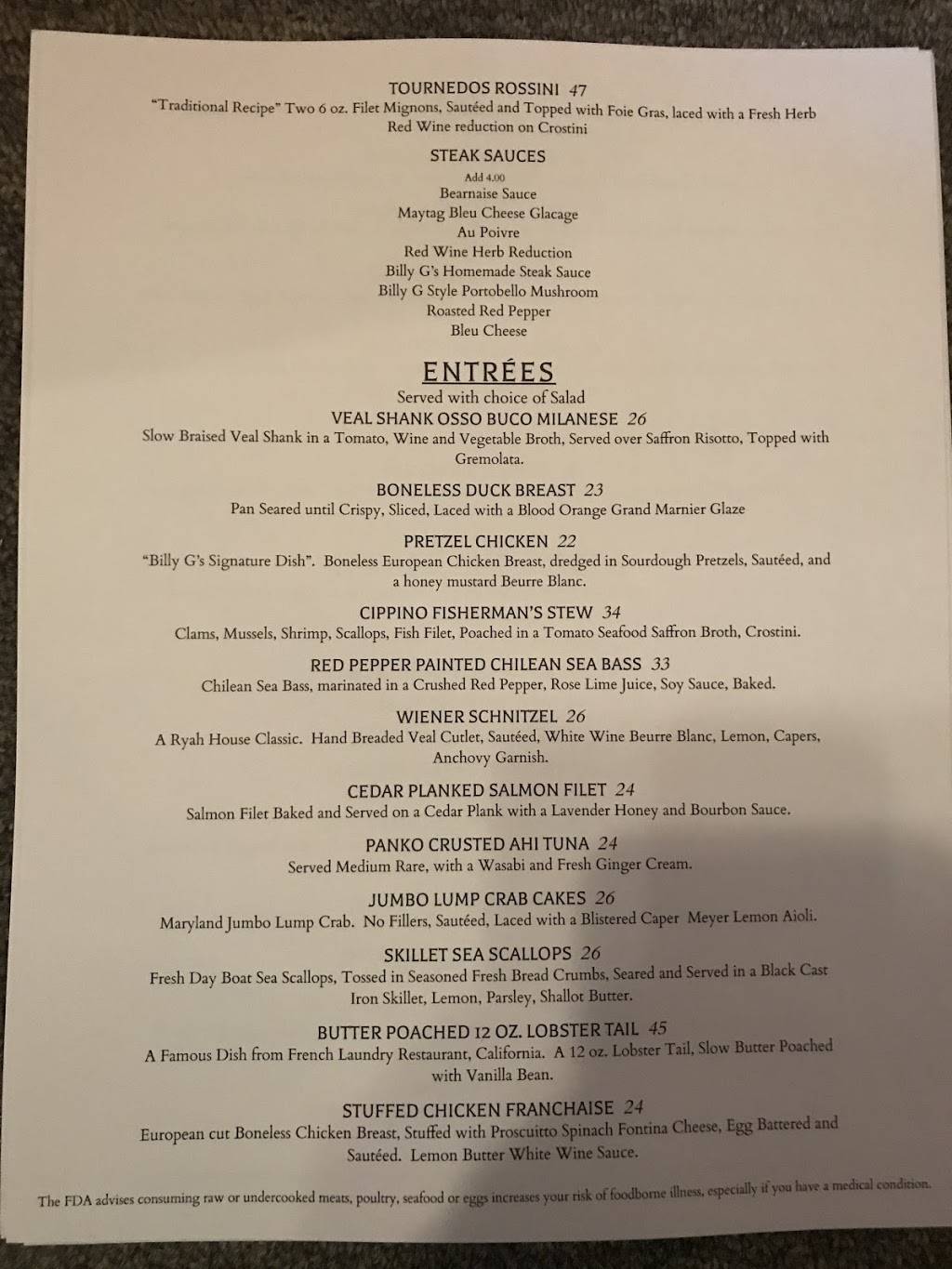 TOURNEDOS ROSSINI 47
"Traditional Recipe" Two 6 oz. Filet Mignons, Sautéed and Topped with Foie Gras, laced with a Fresh Herb Red Wine reduction on Crostini

STEAK SAUCES
Add 4.00
Bearnaise Sauce
Maytag Bleu Cheese Glacage
Au Poivre
Red Wine Herb Reduction
Billy G's Homemade Steak Sauce
Billy G Style Portobello Mushroom
Roasted Red Pepper
Bleu Cheese

ENTRÉES
Served with choice of Salad

VEAL SHANK OSSO BUCO MILANESE 26
Slow Braised Veal Shank in a Tomato, Wine and Vegetable Broth, Served over Saffron Risotto, Topped with Gremolata.

BONELESS DUCK BREAST 23
Pan Seared until Crispy, Sliced, Laced with a Blood Orange Grand Marnier Glaze

PRETZEL CHICKEN 22
"Billy G's Signature Dish". Boneless European Chicken Breast, dredged in Sourdough Pretzels, Sautéed, and a honey mustard Beurre Blanc.

CIPPINO FISHERMAN'S STEW 34
Clams, Mussels, Shrimp, Scallops, Fish Filet, Poached in a Tomato Seafood Saffron Broth, Crostini.

RED PEPPER PAINTED CHILEAN SEA BASS 33
Chilean Sea Bass, marinated in a Crushed Red Pepper, Rose Lime Juice, Soy Sauce, Baked.

WIENER SCHNITZEL 26
A Ryah House Classic. Hand Breaded Veal Cutlet, Sautéed, White Wine Beurre Blanc, Lemon, Capers, Anchovy Garnish.

CEDAR PLANKED SALMON FILET 24
Salmon Filet Baked and Served on a Cedar Plank with a Lavender Honey and Bourbon Sauce.

PANKO CRUSTED AHI TUNA 24
Served Medium Rare, with a Wasabi and Fresh Ginger Cream.

JUMBO LUMP CRAB CAKES 26
Maryland Jumbo Lump Crab. No Fillers, Sautéed, Laced with a Blistered Caper Meyer Lemon Aioli.

SKILLET SEA SCALLOPS 26
Fresh Day Boat Sea Scallops, Tossed in Seasoned Fresh Bread Crumbs, Seared and Served in a Black Cast Iron Skillet, Lemon, Parsley, Shallot Butter.

BUTTER POACHED 12 OZ. LOBSTER TAIL 45
A Famous Dish from French Laundry Restaurant, California. A 12 oz. Lobster Tail, Slow Butter Poached with Vanilla Bean.

STUFFED CHICKEN FRANCHAISE 24
European cut Boneless Chicken Breast, Stuffed with Proscuitto Spinach Fontina Cheese, Egg Battered and Sautéed. Lemon Butter White Wine Sauce.

The FDA advises consuming raw or undercooked meats, poultry, seafood or eggs increases your risk of foodborne illness, especially if you have a medical condition.